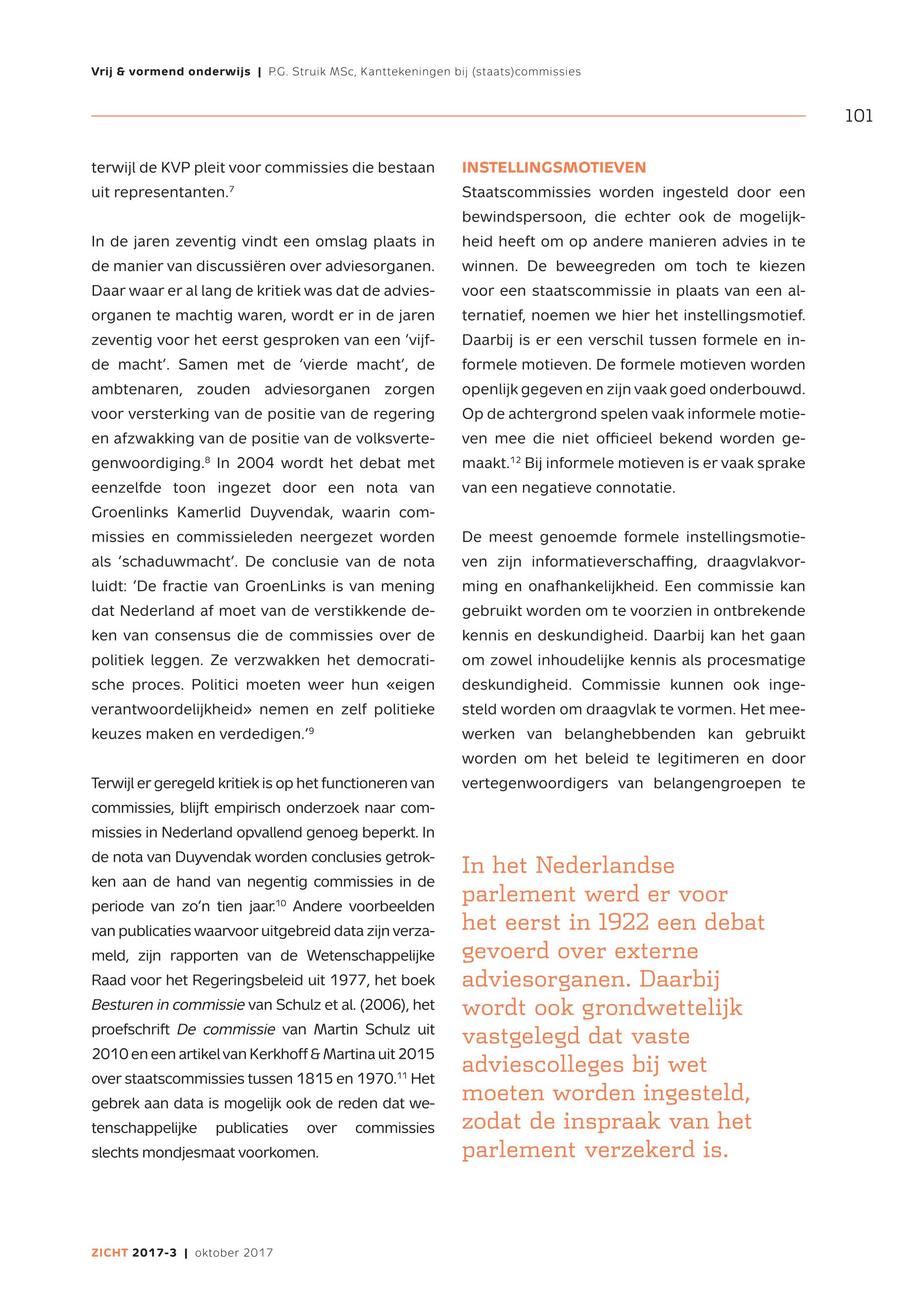 Vrij & vormend onderwijs | P.G. Struik MSc, Kanttekeningen bij (staats)commissies

101

terwijl de KVP pleit voor commissies die bestaan uit representanten.$^{7}$

In de jaren zeventig vindt een omslag plaats in de manier van discussiëren over adviesorganen. Daar waar er al lang de kritiek was dat de adviesorganen te machtig waren, wordt er in de jaren zeventig voor het eerst gesproken van een 'vijfde macht'. Samen met de 'vierde macht', de ambtenaren, zouden adviesorganen zorgen voor versterking van de positie van de regering en afzwakking van de positie van de volksvertegenwoordiging.$^{8}$ In 2004 wordt het debat met eenzelfde toon ingezet door een nota van Groenlinks Kamerlid Duyvendak, waarin commissies en commissieleden neergezet worden als 'schaduwmacht'. De conclusie van de nota luidt: 'De fractie van GroenLinks is van mening dat Nederland af moet van de verstikkende deken van consensus die de commissies over de politiek leggen. Ze verzwakken het democratische proces. Politici moeten weer hun «eigen verantwoordelijkheid» nemen en zelf politieke keuzes maken en verdedigen.'$^{9}$

Terwijl er geregeld kritiek is op het functioneren van commissies, blijft empirisch onderzoek naar commissies in Nederland opvallend genoeg beperkt. In de nota van Duyvendak worden conclusies getrokken aan de hand van negentig commissies in de periode van zo'n tien jaar.$^{10}$ Andere voorbeelden van publicaties waarvoor uitgebreid data zijn verzameld, zijn rapporten van de Wetenschappelijke Raad voor het Regeringsbeleid uit 1977, het boek Besturen in commissie van Schulz et al. (2006), het proefschrift De commissie van Martin Schulz uit 2010 en een artikel van Kerkhoff & Martina uit 2015 over staatscommissies tussen 1815 en 1970.$^{11}$ Het gebrek aan data is mogelijk ook de reden dat wetenschappelijke publicaties over commissies slechts mondjesmaat voorkomen.

INSTELLINGSMOTIEVEN
Staatscommissies worden ingesteld door een bewindspersoon, die echter ook de mogelijkheid heeft om op andere manieren advies in te winnen. De beweegreden om toch te kiezen voor een staatscommissie in plaats van een alternatief, noemen we hier het instellingsmotief. Daarbij is er een verschil tussen formele en informele motieven. De formele motieven worden openlijk gegeven en zijn vaak goed onderbouwd. Op de achtergrond spelen vaak informele motieven mee die niet officieel bekend worden gemaakt.$^{12}$ Bij informele motieven is er vaak sprake van een negatieve connotatie.

De meest genoemde formele instellingsmotieven zijn informatieverschaffing, draagvlakvorming en onafhankelijkheid. Een commissie kan gebruikt worden om te voorzien in ontbrekende kennis en deskundigheid. Daarbij kan het gaan om zowel inhoudelijke kennis als procesmatige deskundigheid. Commissie kunnen ook ingesteld worden om draagvlak te vormen. Het meewerken van belanghebbenden kan gebruikt worden om het beleid te legitimeren en door vertegenwoordigers van belangengroepen te

In het Nederlandse parlement werd er voor het eerst in 1922 een debat gevoerd over externe adviesorganen. Daarbij wordt ook grondwettelijk vastgelegd dat vaste adviescolleges bij wet moeten worden ingesteld, zodat de inspraak van het parlement verzekerd is.

ZICHT 2017-3 | oktober 2017